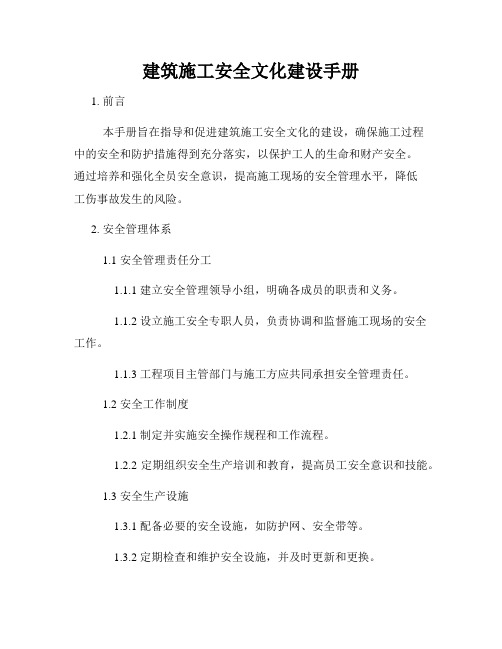 建筑施工安全文化建设手册

1. 前言

本手册旨在指导和促进建筑施工安全文化的建设，确保施工过程中的安全和防护措施得到充分落实，以保护工人的生命和财产安全。通过培养和强化全员安全意识，提高施工现场的安全管理水平，降低工伤事故发生的风险。

2. 安全管理体系

1.1 安全管理责任分工

1.1.1 建立安全管理领导小组，明确各成员的职责和义务。

1.1.2 设立施工安全专职人员，负责协调和监督施工现场的安全工作。

1.1.3 工程项目主管部门与施工方应共同承担安全管理责任。

1.2 安全工作制度

1.2.1 制定并实施安全操作规程和工作流程。

1.2.2 定期组织安全生产培训和教育，提高员工安全意识和技能。

1.3 安全生产设施

1.3.1 配备必要的安全设施，如防护网、安全带等。

1.3.2 定期检查和维护安全设施，并及时更新和更换。